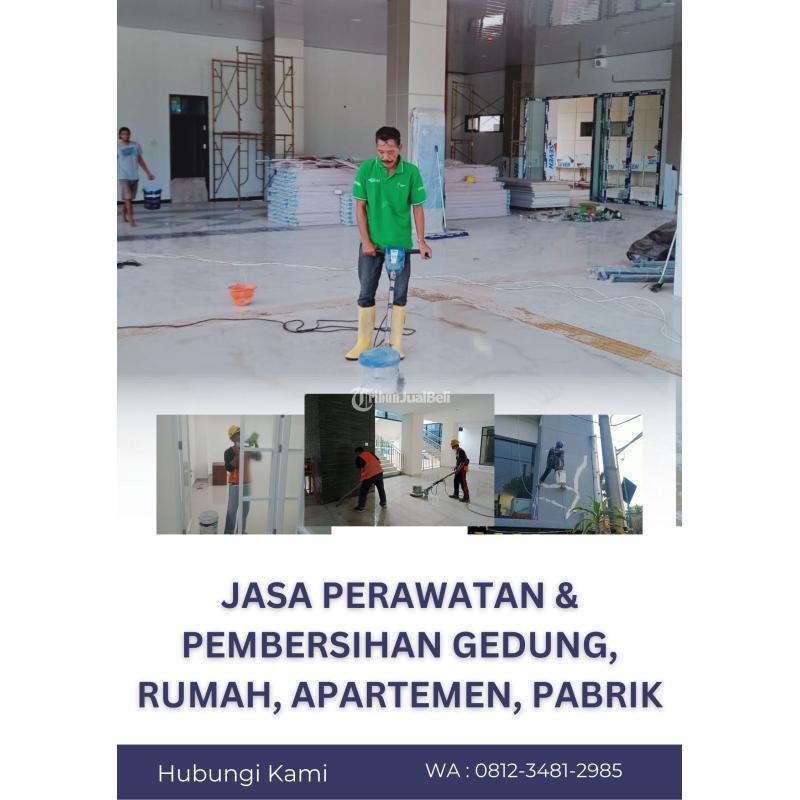 JASA PERAWATAN &
PEMBERSIHAN GEDUNG,
RUMAH, APARTEMEN, PABRIK

Hubungi Kami WA : 0812-3481-2985

TribunJualBeli